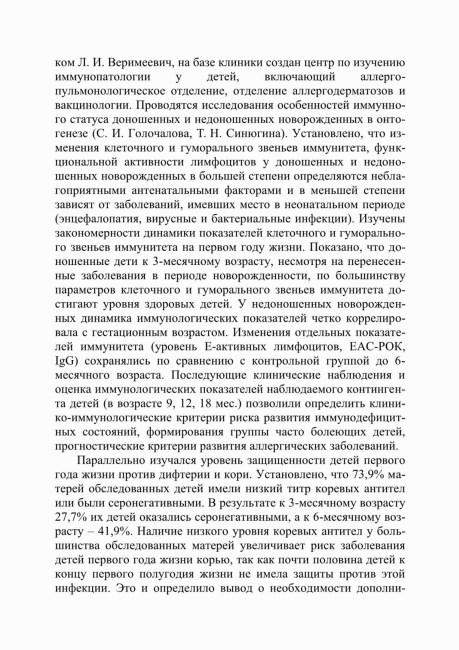 ком Л. И. Веримеевич, на базе клиники создан центр по изучению иммунопатологии у детей, включающий аллергопульмонологическое отделение, отделение аллергодерматозов и вакцинологии. Проводятся исследования особенностей иммунного статуса доношенных и недоношенных новорожденных в онтогенезе (С. И. Голочалова, Т. Н. Синюгина). Установлено, что изменения клеточного и гуморального звеньев иммунитета, функциональной активности лимфоцитов у доношенных и недоношенных новорожденных в большей степени определяются неблагоприятными антенатальными факторами и в меньшей степени зависят от заболеваний, имевших место в неонатальном периоде (энцефалопатия, вирусные и бактериальные инфекции). Изучены закономерности динамики показателей клеточного и гуморального звеньев иммунитета на первом году жизни. Показано, что доношенные дети к 3-месячному возрасту, несмотря на перенесенные заболевания в периоде новорожденности, по большинству параметров клеточного и гуморального звеньев иммунитета достигают уровня здоровых детей. У недоношенных новорожденных динамика иммунологических показателей четко коррелировала с гестационным возрастом. Изменения отдельных показателей иммунитета (уровень Е-активных лимфоцитов, ЕАС-РОК, IgG) сохранялись по сравнению с контрольной группой до 6-месячного возраста. Последующие клинические наблюдения и оценка иммунологических показателей наблюдаемого контингента детей (в возрасте 9, 12, 18 мес.) позволили определить клинико-иммунологические критерии риска развития иммунодефицитных состояний, формирования группы часто болеющих детей, прогностические критерии развития аллергических заболеваний.

Параллельно изучался уровень защищенности детей первого года жизни против дифтерии и кори. Установлено, что 73,9% матерей обследованных детей имели низкий титр коревых антител или были серонегативными. В результате к 3-месячному возрасту 27,7% их детей оказались серонегативными, а к 6-месячному возрасту – 41,9%. Наличие низкого уровня коревых антител у большинства обследованных матерей увеличивает риск заболевания детей первого года жизни корью, так как почти половина детей к концу первого полугодия жизни не имела защиты против этой инфекции. Это и определило вывод о необходимости дополни-